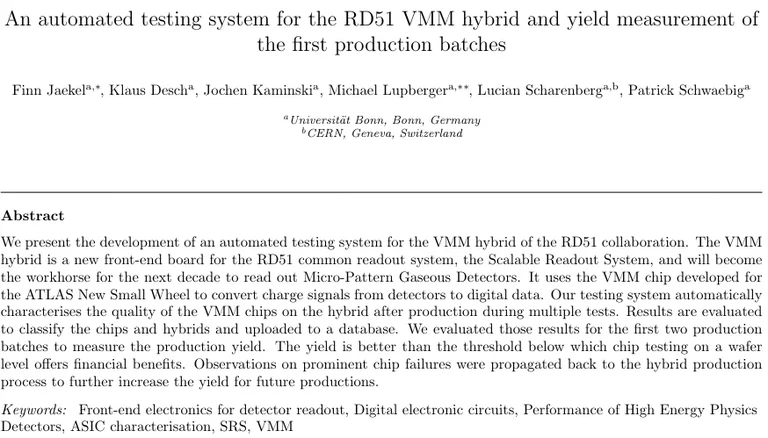 An automated testing system for the RD51 VMM hybrid and yield measurement of the first production batches

Finn Jaekel$^{a,*}$, Klaus Desch$^{a}$, Jochen Kaminski$^{a}$, Michael Lupberger$^{a,**}$, Lucian Scharenberg$^{a,b}$, Patrick Schwaebig$^{a}$

$^{a}$Universität Bonn, Bonn, Germany
$^{b}$CERN, Geneva, Switzerland

Abstract

We present the development of an automated testing system for the VMM hybrid of the RD51 collaboration. The VMM hybrid is a new front-end board for the RD51 common readout system, the Scalable Readout System, and will become the workhorse for the next decade to read out Micro-Pattern Gaseous Detectors. It uses the VMM chip developed for the ATLAS New Small Wheel to convert charge signals from detectors to digital data. Our testing system automatically characterises the quality of the VMM chips on the hybrid after production during multiple tests. Results are evaluated to classify the chips and hybrids and uploaded to a database. We evaluated those results for the first two production batches to measure the production yield. The yield is better than the threshold below which chip testing on a wafer level offers financial benefits. Observations on prominent chip failures were propagated back to the hybrid production process to further increase the yield for future productions.

Keywords: Front-end electronics for detector readout, Digital electronic circuits, Performance of High Energy Physics Detectors, ASIC characterisation, SRS, VMM